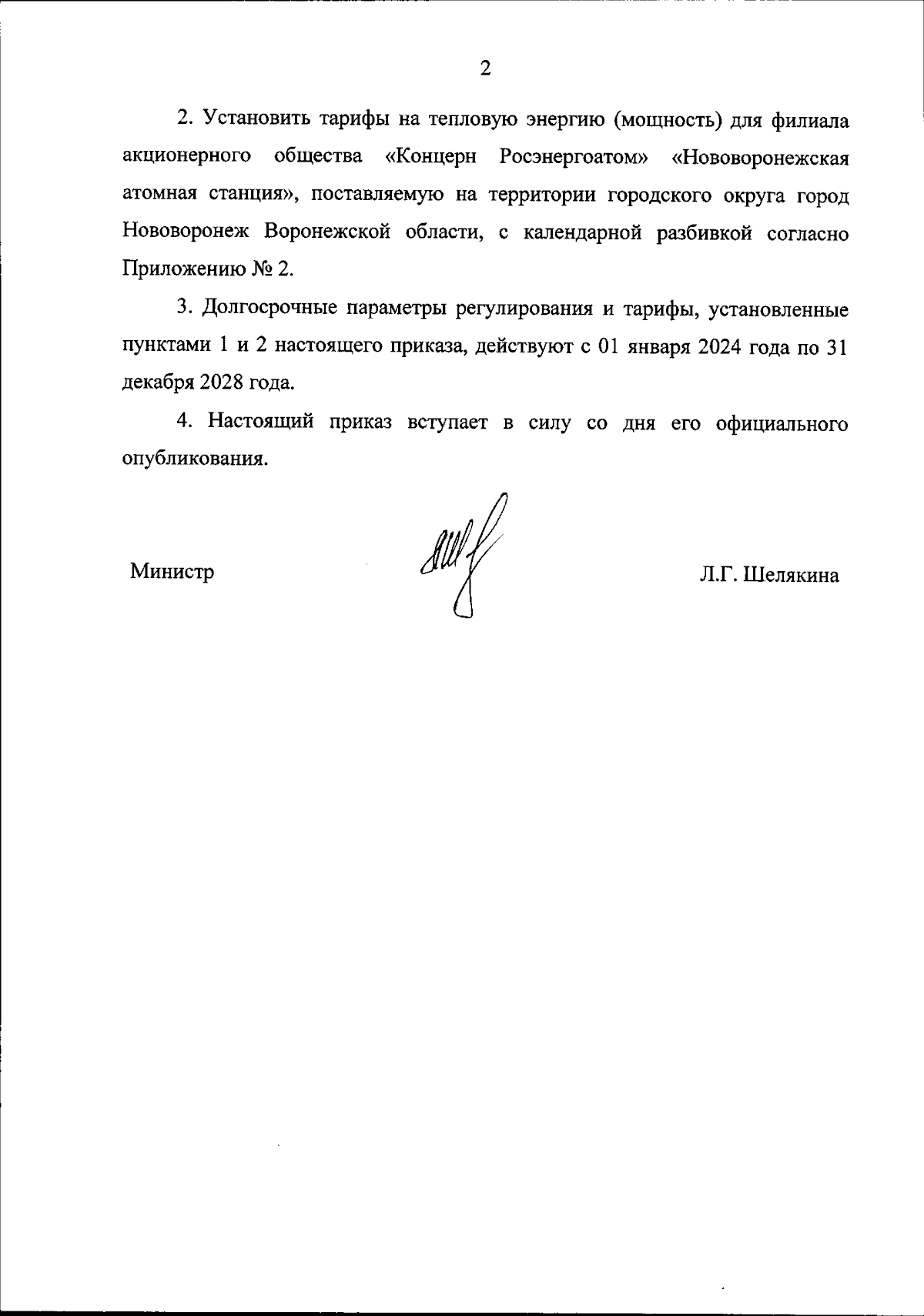 2

2. Установить тарифы на тепловую энергию (мощность) для филиала акционерного общества «Концерн Росэнергоатом» «Нововоронежская атомная станция», поставляемую на территории городского округа город Нововоронеж Воронежской области, с календарной разбивкой согласно Приложению № 2.

3. Долгосрочные параметры регулирования и тарифы, установленные пунктами 1 и 2 настоящего приказа, действуют с 01 января 2024 года по 31 декабря 2028 года.

4. Настоящий приказ вступает в силу со дня его официального опубликования.

Министр

Л.Г. Шелякина